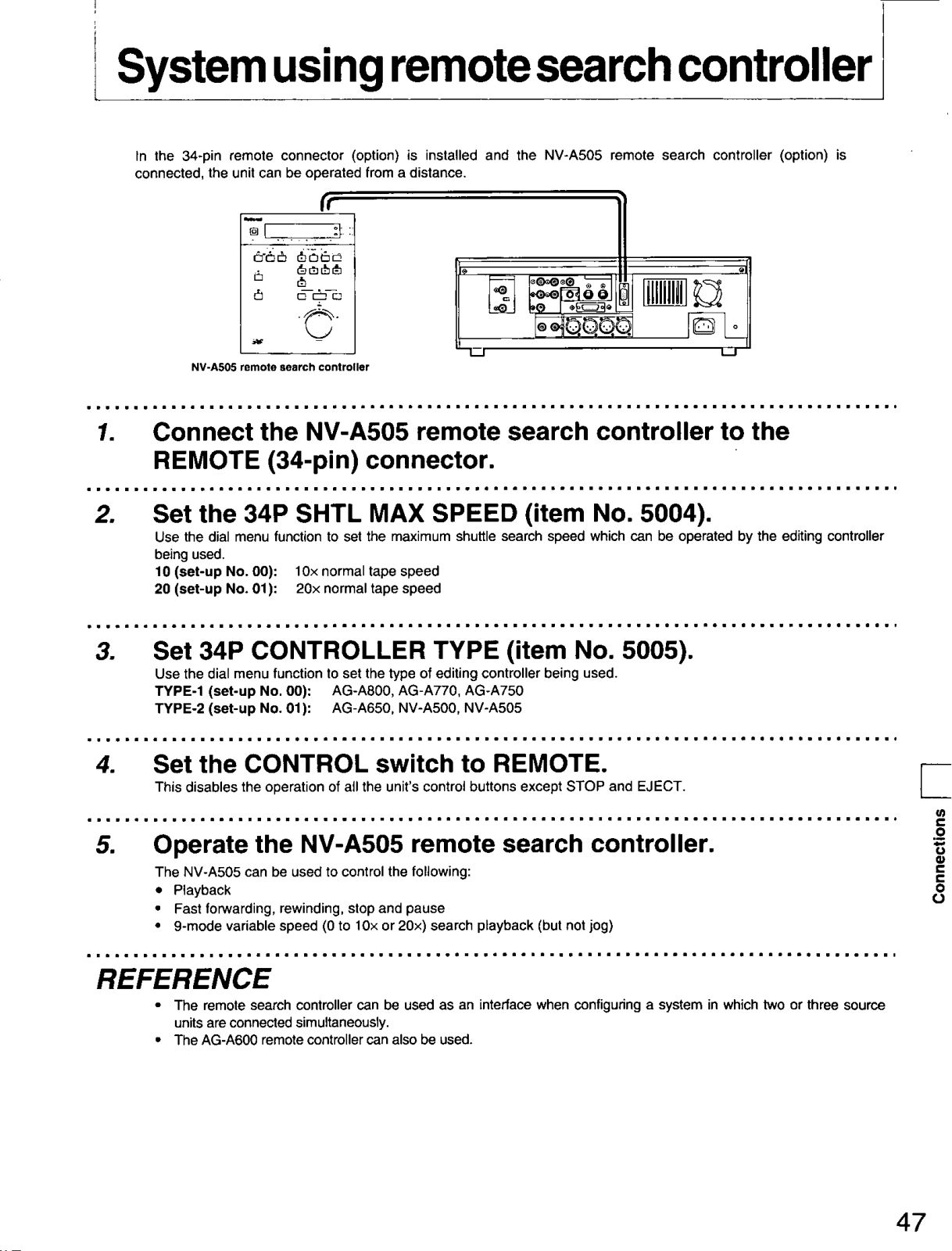 System using remote search controller

In the 34-pin remote connector (option) is installed and the NV-A505 remote search controller (option) is connected, the unit can be operated from a distance.

NV-A505 remote search controller

1. Connect the NV-A505 remote search controller to the REMOTE (34-pin) connector.

2. Set the 34P SHTL MAX SPEED (item No. 5004).
Use the dial menu function to set the maximum shuttle search speed which can be operated by the editing controller being used.
10 (set-up No. 00): 10× normal tape speed
20 (set-up No. 01): 20× normal tape speed

3. Set 34P CONTROLLER TYPE (item No. 5005).
Use the dial menu function to set the type of editing controller being used.
TYPE-1 (set-up No. 00): AG-A800, AG-A770, AG-A750
TYPE-2 (set-up No. 01): AG-A650, NV-A500, NV-A505

4. Set the CONTROL switch to REMOTE.
This disables the operation of all the unit's control buttons except STOP and EJECT.

5. Operate the NV-A505 remote search controller.
The NV-A505 can be used to control the following:
• Playback
• Fast forwarding, rewinding, stop and pause
• 9-mode variable speed (0 to 10× or 20×) search playback (but not jog)

REFERENCE
• The remote search controller can be used as an interface when configuring a system in which two or three source units are connected simultaneously.
• The AG-A600 remote controller can also be used.

Connections

47